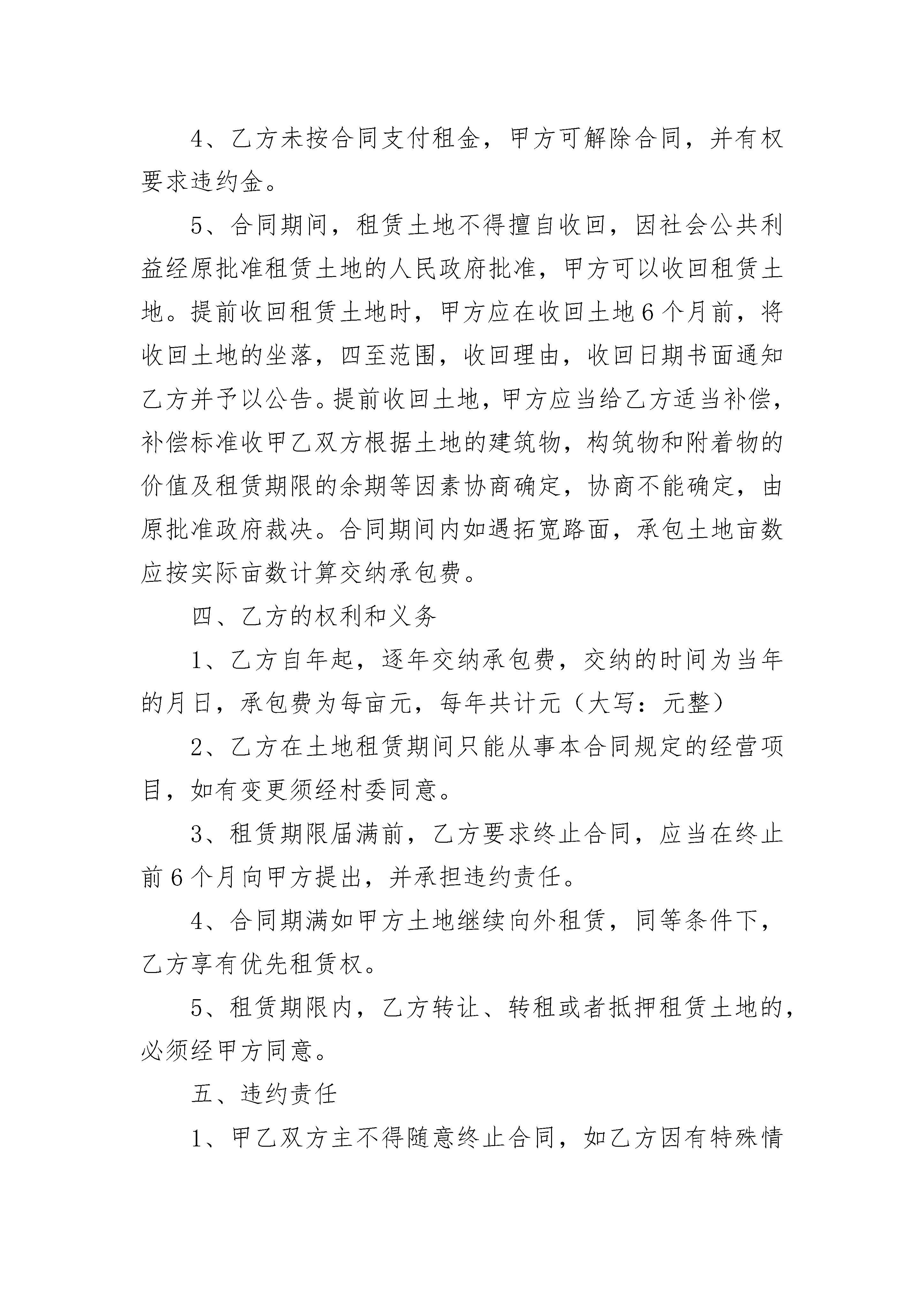 4、乙方未按合同支付租金，甲方可解除合同，并有权要求违约金。

5、合同期间，租赁土地不得擅自收回，因社会公共利益经原批准租赁土地的人民政府批准，甲方可以收回租赁土地。提前收回租赁土地时，甲方应在收回土地6个月前，将收回土地的坐落，四至范围，收回理由，收回日期书面通知乙方并予以公告。提前收回土地，甲方应当给乙方适当补偿，补偿标准收甲乙双方根据土地的建筑物，构筑物和附着物的价值及租赁期限的余期等因素协商确定，协商不能确定，由原批准政府裁决。合同期间内如遇拓宽路面，承包土地亩数应按实际亩数计算交纳承包费。

四、乙方的权利和义务

1、乙方自年起，逐年交纳承包费，交纳的时间为当年的月日，承包费为每亩元，每年共计元（大写：元整）

2、乙方在土地租赁期间只能从事本合同规定的经营项目，如有变更须经村委同意。

3、租赁期限届满前，乙方要求终止合同，应当在终止前6个月向甲方提出，并承担违约责任。

4、合同期满如甲方土地继续向外租赁，同等条件下，乙方享有优先租赁权。

5、租赁期限内，乙方转让、转租或者抵押租赁土地的，必须经甲方同意。

五、违约责任

1、甲乙双方主不得随意终止合同，如乙方因有特殊情